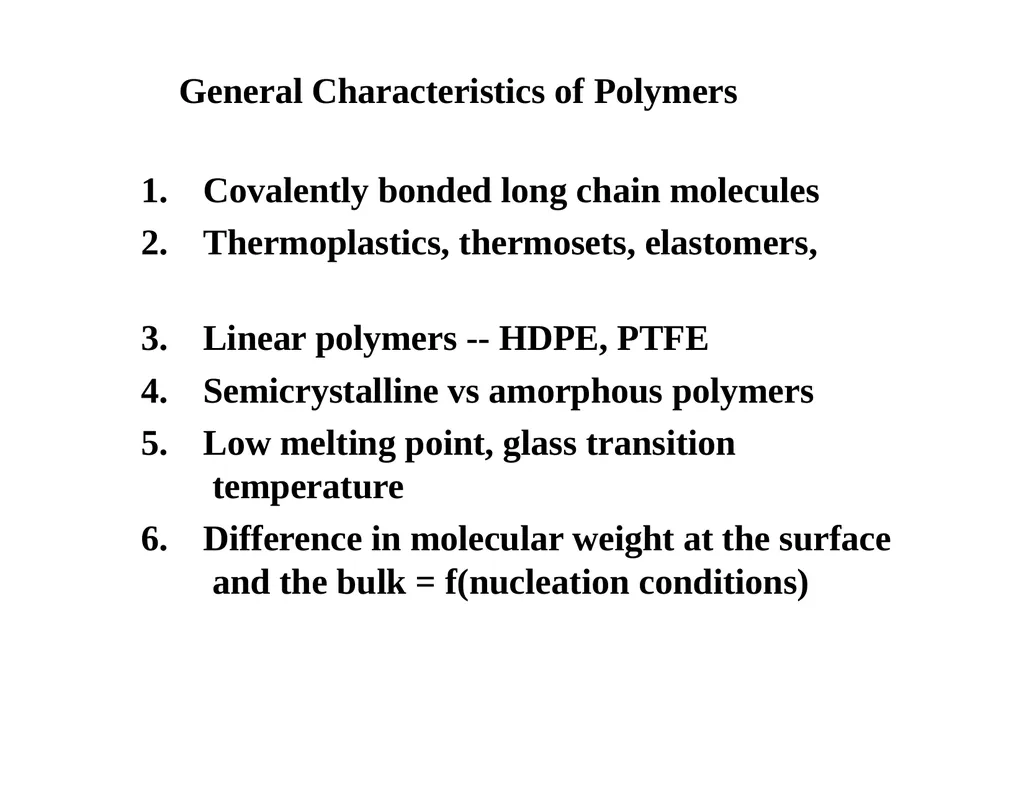 General Characteristics of Polymers

1. Covalently bonded long chain molecules
2. Thermoplastics, thermosets, elastomers,

3. Linear polymers -- HDPE, PTFE
4. Semicrystalline vs amorphous polymers
5. Low melting point, glass transition temperature
6. Difference in molecular weight at the surface and the bulk = f(nucleation conditions)